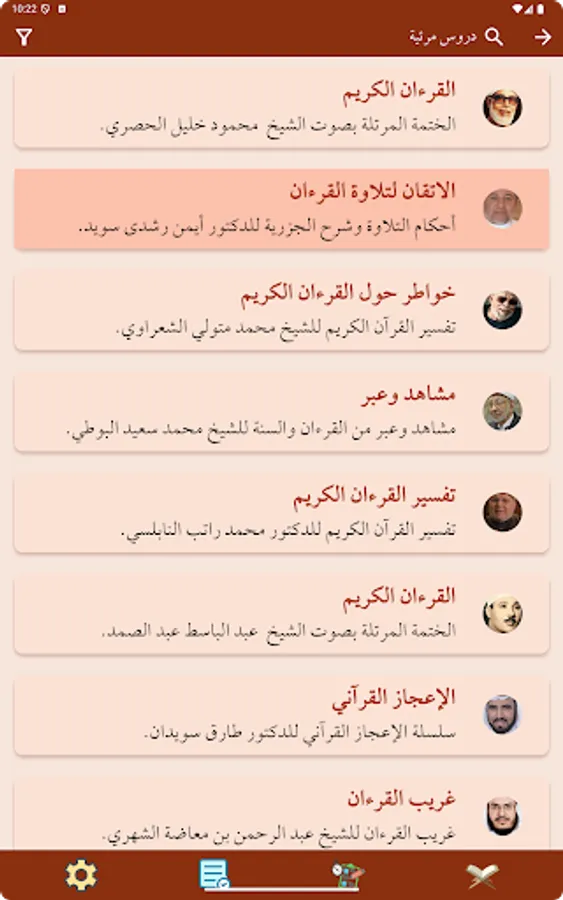 10:22

دروس مرئية

القرءان الكريم
الختمة المرتلة بصوت الشيخ محمود خليل الحصري.

الاتقان لتلاوة القرءان
أحكام التلاوة وشرح الجزرية للدكتور أيمن رشدي سويد.

خواطر حول القرءان الكريم
تفسير القرآن الكريم للشيخ محمد متولي الشعراوي.

مشاهد وعبر
مشاهد وعبر من القرءان والسنة للشيخ محمد سعيد البوطي.

تفسير القرءان الكريم
تفسير القرآن الكريم للدكتور محمد راتب النابلسي.

القرءان الكريم
الختمة المرتلة بصوت الشيخ عبد الباسط عبد الصمد.

الإعجاز القرآني
سلسلة الإعجاز القرآني للدكتور طارق سويدان.

غريب القرءان
غريب القرءان للشيخ عبد الرحمن بن معاضة الشهري.